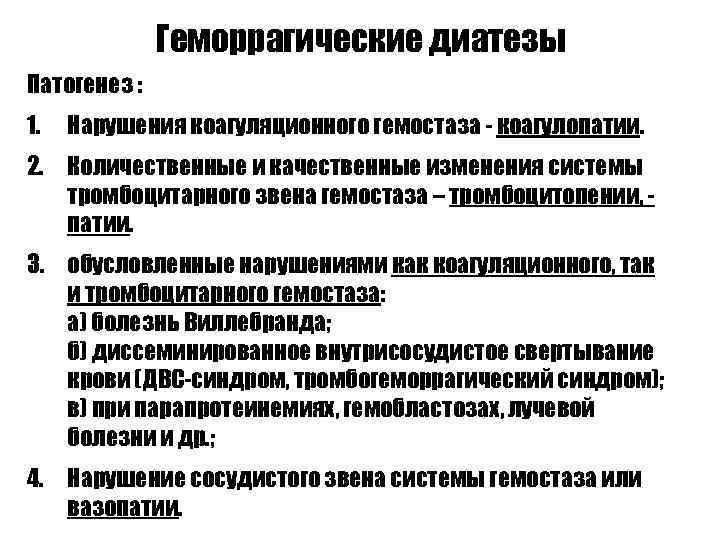 Геморрагические диатезы

Патогенез :

1. Нарушения коагуляционного гемостаза - коагулопатии.

2. Количественные и качественные изменения системы тромбоцитарного звена гемостаза – тромбоцитопении, -патии.

3. обусловленные нарушениями как коагуляционного, так и тромбоцитарного гемостаза:
а) болезнь Виллебранда;
б) диссеминированное внутрисосудистое свертывание крови (ДВС-синдром, тромбогеморрагический синдром);
в) при парапротеинемиях, гемобластозах, лучевой болезни и др.;

4. Нарушение сосудистого звена системы гемостаза или вазопатии.